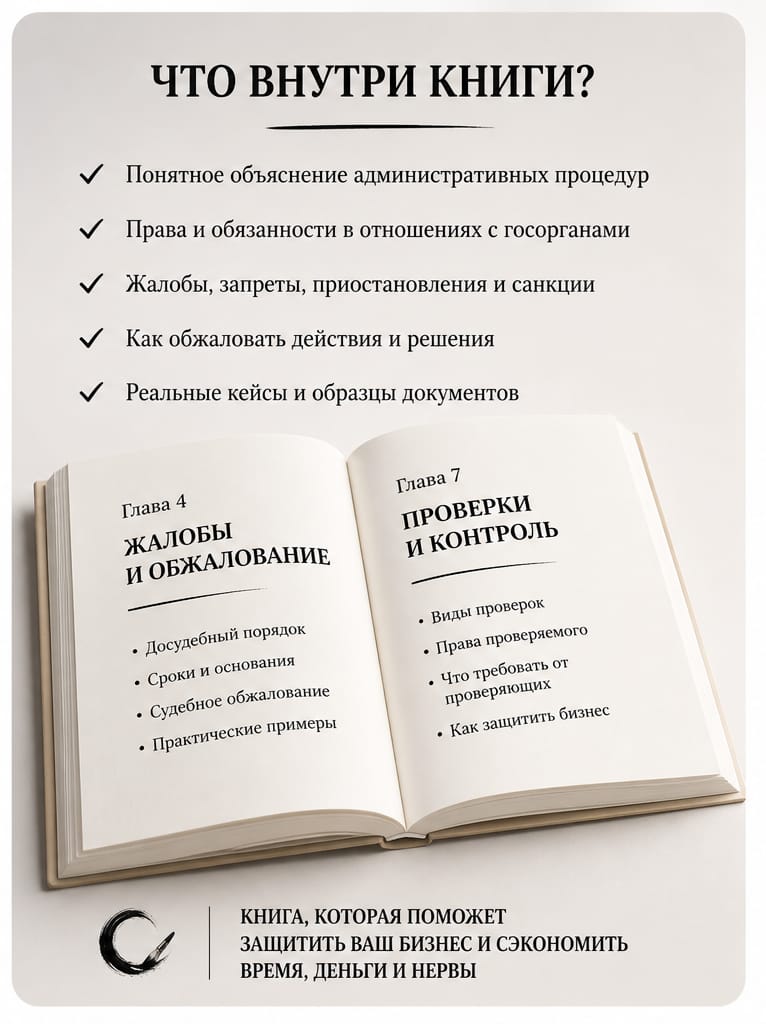 ЧТО ВНУТРИ КНИГИ?

✓ Понятное объяснение административных процедур

✓ Права и обязанности в отношениях с госорганами

✓ Жалобы, запреты, приостановления и санкции

✓ Как обжаловать действия и решения

✓ Реальные кейсы и образцы документов

Глава 4

ЖАЛОБЫ И ОБЖАЛОВАНИЕ

• Досудебный порядок
• Сроки и основания
• Судебное обжалование
• Практические примеры

Глава 7

ПРОВЕРКИ И КОНТРОЛЬ

• Виды проверок
• Права проверяемого
• Что требовать от проверяющих
• Как защитить бизнес

КНИГА, КОТОРАЯ ПОМОЖЕТ ЗАЩИТИТЬ ВАШ БИЗНЕС И СЭКОНОМИТЬ ВРЕМЯ, ДЕНЬГИ И НЕРВЫ